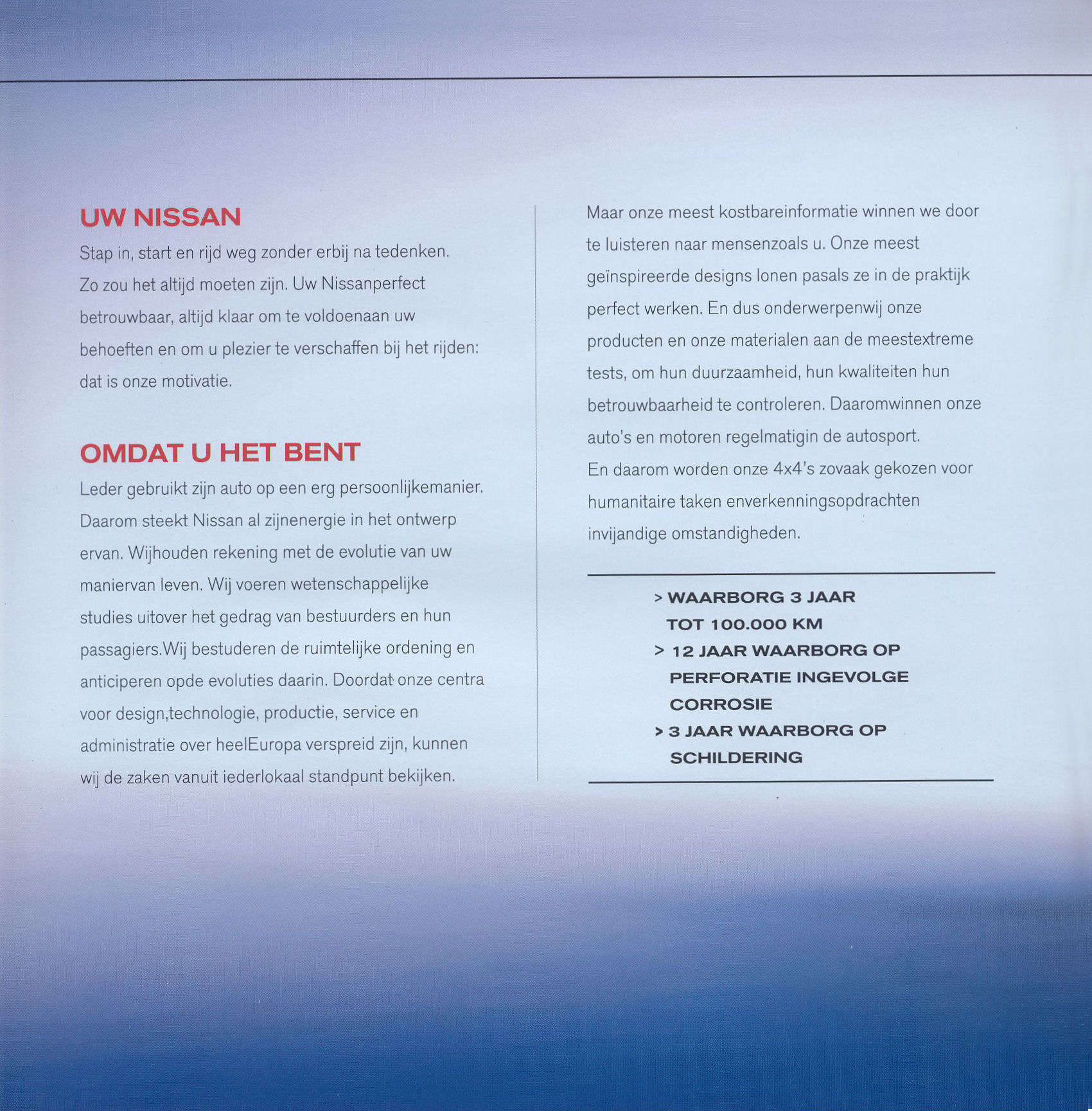 UW NISSAN

Stap in, start en rijd weg zonder erbij na tedenken. Zo zou het altijd moeten zijn. Uw Nissanperfect betrouwbaar, altijd klaar om te voldoenaan uw behoeften en om u plezier te verschaffen bij het rijden: dat is onze motivatie.

OMDAT U HET BENT

Leder gebruikt zijn auto op een erg persoonlijkemanier. Daarom steekt Nissan al zijnenergie in het ontwerp ervan. Wijhouden rekening met de evolutie van uw maniervan leven. Wij voeren wetenschappelijke studies uitover het gedrag van bestuurders en hun passagiers.Wij bestuderen de ruimtelijke ordening en anticiperen opde evoluties daarin. Doordat onze centra voor design,technologie, productie, service en administratie over heelEuropa verspreid zijn, kunnen wij de zaken vanuit iederlokaal standpunt bekijken.

Maar onze meest kostbareinformatie winnen we door te luisteren naar mensenzoals u. Onze meest geïnspireerde designs lonen pasals ze in de praktijk perfect werken. En dus onderwerpenwij onze producten en onze materialen aan de meestextreme tests, om hun duurzaamheid, hun kwaliteiten hun betrouwbaarheid te controleren. Daaromwinnen onze auto's en motoren regelmatigin de autosport.
En daarom worden onze 4x4's zovaak gekozen voor humanitaire taken enverkenningsopdrachten invijandige omstandigheden.

> WAARBORG 3 JAAR TOT 100.000 KM
> 12 JAAR WAARBORG OP PERFORATIE INGEVOLGE CORROSIE
> 3 JAAR WAARBORG OP SCHILDERING